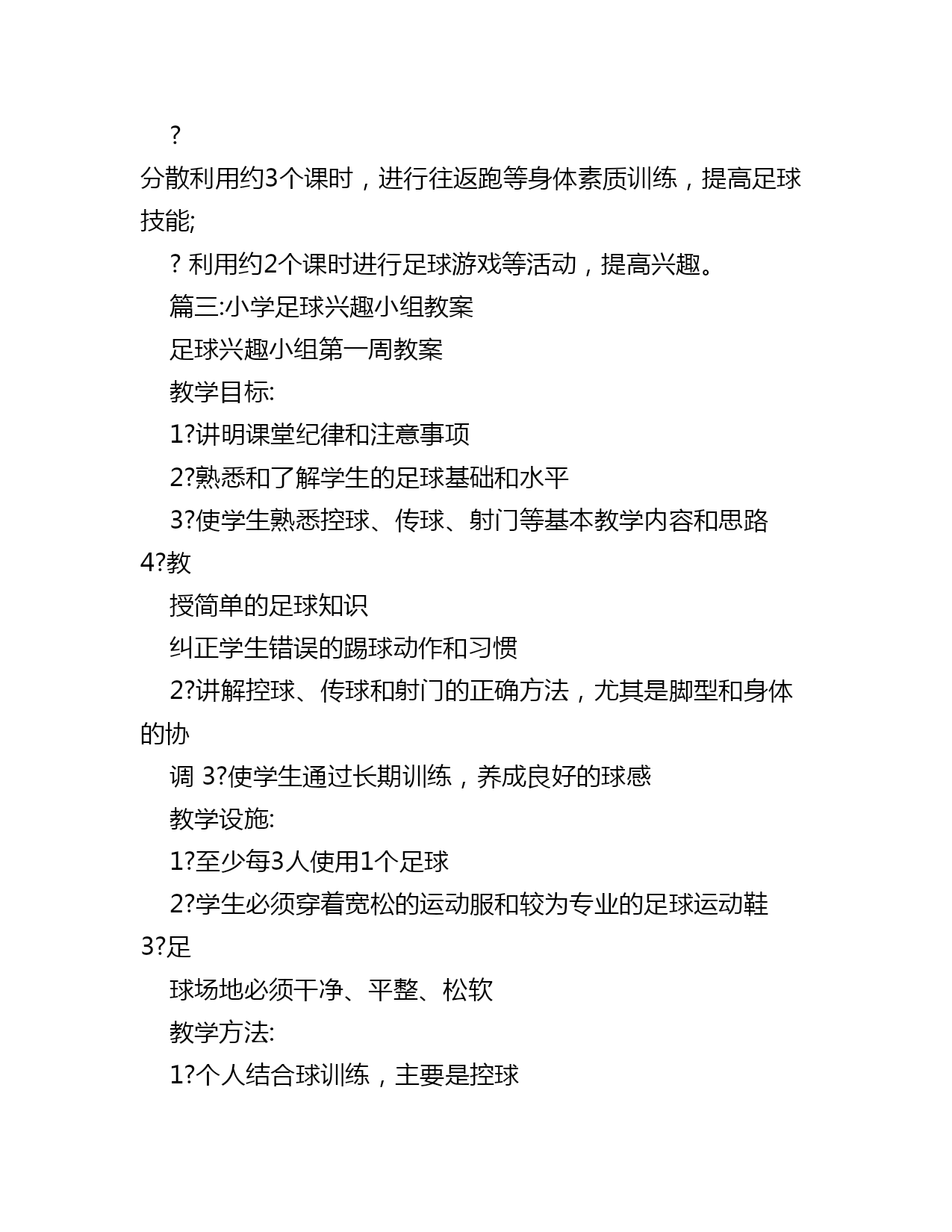 ?

分散利用约3个课时，进行往返跑等身体素质训练，提高足球技能;

? 利用约2个课时进行足球游戏等活动，提高兴趣。

篇三:小学足球兴趣小组教案

足球兴趣小组第一周教案

教学目标:

1?讲明课堂纪律和注意事项

2?熟悉和了解学生的足球基础和水平

3?使学生熟悉控球、传球、射门等基本教学内容和思路 4?教

授简单的足球知识

纠正学生错误的踢球动作和习惯

2?讲解控球、传球和射门的正确方法，尤其是脚型和身体的协

调 3?使学生通过长期训练，养成良好的球感

教学设施:

1?至少每3人使用1个足球

2?学生必须穿着宽松的运动服和较为专业的足球运动鞋 3?足

球场地必须干净、平整、松软

教学方法:

1?个人结合球训练，主要是控球